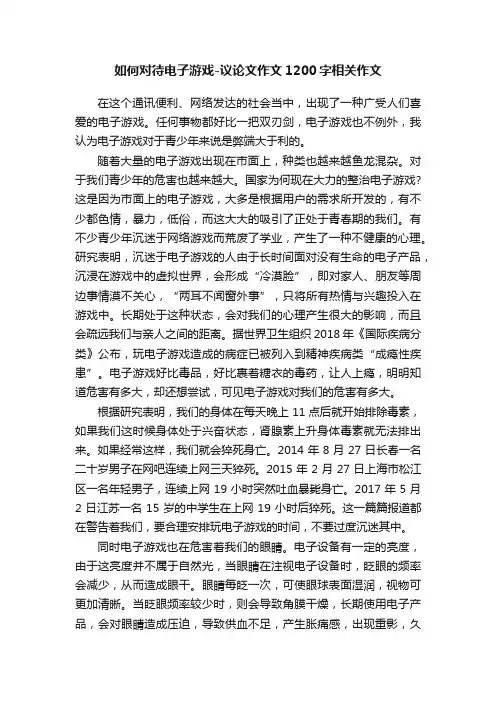 如何对待电子游戏-议论文作文1200字相关作文

在这个通讯便利、网络发达的社会当中，出现了一种广受人们喜爱的电子游戏。任何事物都好比一把双刃剑，电子游戏也不例外，我认为电子游戏对于青少年来说是弊端大于利的。

随着大量的电子游戏出现在市面上，种类也越来越鱼龙混杂。对于我们青少年的危害也越来越大。国家为何现在大力的整治电子游戏？这是因为市面上的电子游戏，大多是根据用户的需求所开发的，有不少都色情，暴力，低俗，而这大大的吸引了正处于青春期的我们。有不少青少年沉迷于网络游戏而荒废了学业，产生了一种不健康的心理。研究表明，沉迷于电子游戏的人由于长时间面对没有生命的电子产品，沉浸在游戏中的虚拟世界，会形成“冷漠脸”，即对家人、朋友等周边事情漠不关心，“两耳不闻窗外事”，只将所有热情与兴趣投入在游戏中。长期处于这种状态，会对我们的心理产生很大的影响，而且会疏远我们与亲人之间的距离。据世界卫生组织2018年《国际疾病分类》公布，玩电子游戏造成的病症已被列入到精神疾病类“成瘾性疾患”。电子游戏好比毒品，好比裹着糖衣的毒药，让人上瘾，明明知道危害有多大，却还想尝试，可见电子游戏对我们的危害有多大。

根据研究表明，我们的身体在每天晚上11点后就开始排除毒素，如果我们这时候身体处于兴奋状态，肾腺素上升身体毒素就无法排出来。如果经常这样，我们就会猝死身亡。2014年8月27日长春一名二十岁男子在网吧连续上网三天猝死。2015年2月27日上海市松江区一名年轻男子，连续上网19小时突然吐血暴毙身亡。2017年5月2日江苏一名15岁的中学生在上网19小时后猝死。这一篇篇报道都在警告着我们，要合理安排玩电子游戏的时间，不要过度沉迷其中。

同时电子游戏也在危害着我们的眼睛。电子设备有一定的亮度，由于这亮度并不属于自然光，当眼睛在注视电子设备时，眨眼的频率会减少，从而造成眼干。眼睛每眨一次，可使眼球表面湿润，视物可更加清晰。当眨眼频率较少时，则会导致角膜干燥，长期使用电子产品，会对眼睛造成压迫，导致供血不足，产生胀痛感，出现重影，久